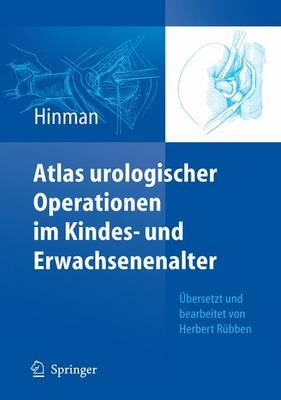 Hinman

Atlas urologischer Operationen im Kindes- und Erwachsenenalter

Übersetzt und bearbeitet von Herbert Rübben

Springer